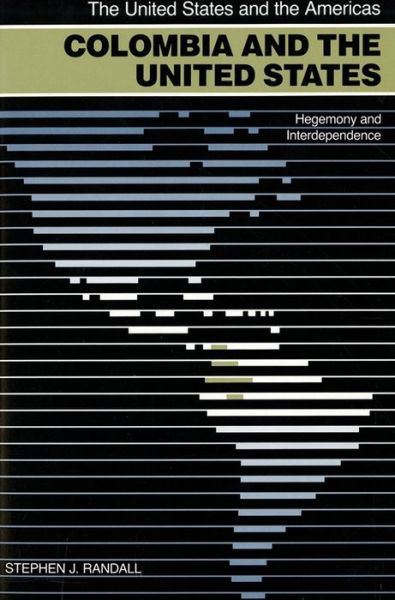 The United States and the Americas

COLOMBIA AND THE UNITED STATES

Hegemony and Interdependence

STEPHEN J. RANDALL